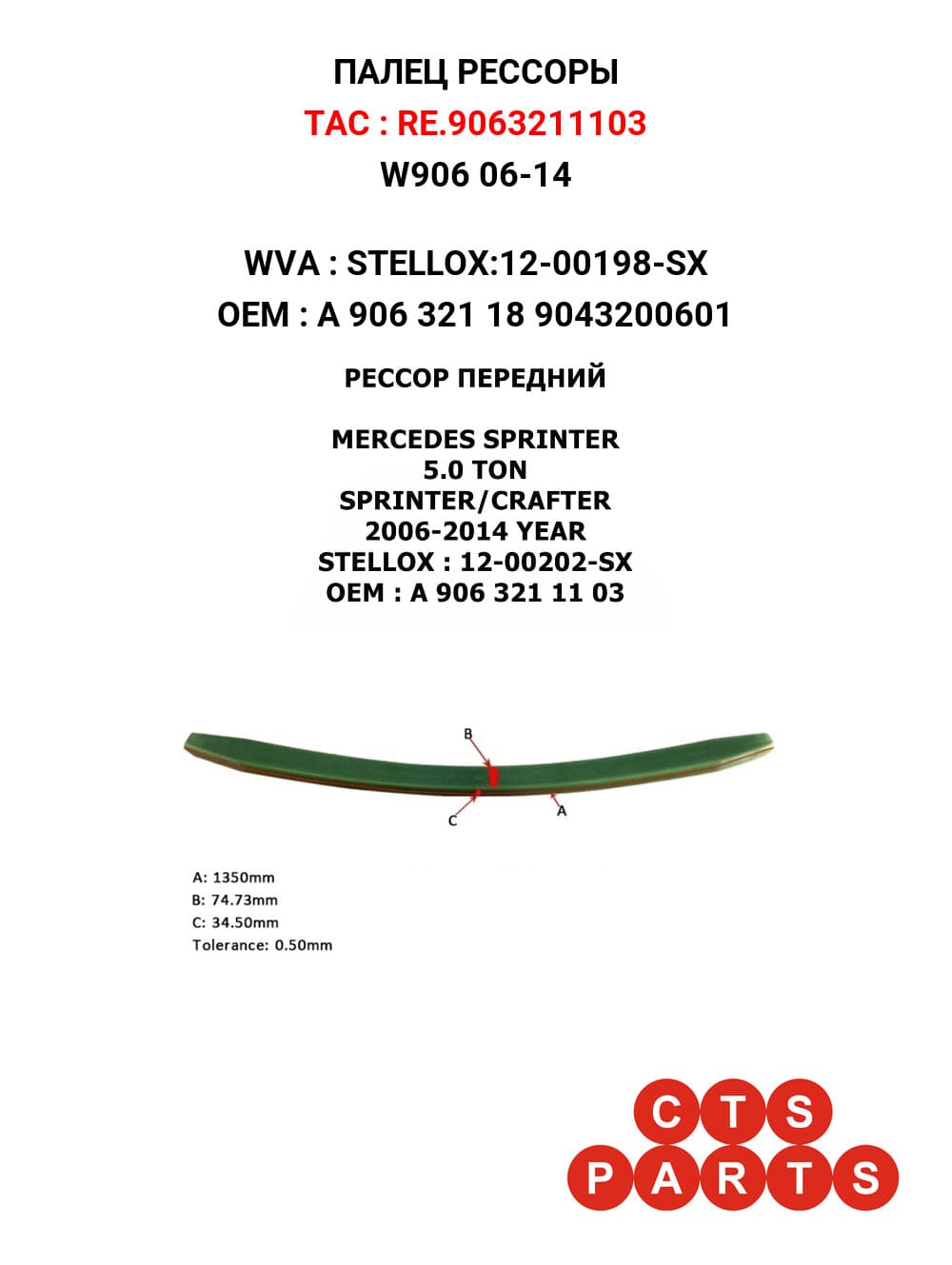 ПАЛЕЦ РЕССОРЫ
TAC : RE.9063211103
W906 06-14

WVA : STELLOX:12-00198-SX
OEM : A 906 321 18 9043200601

РЕССОР ПЕРЕДНИЙ

MERCEDES SPRINTER
5.0 TON
SPRINTER/CRAFTER
2006-2014 YEAR
STELLOX : 12-00202-SX
OEM : A 906 321 11 03

B
C
A

A: 1350mm
B: 74.73mm
C: 34.50mm
Tolerance: 0.50mm

CTS
PARTS